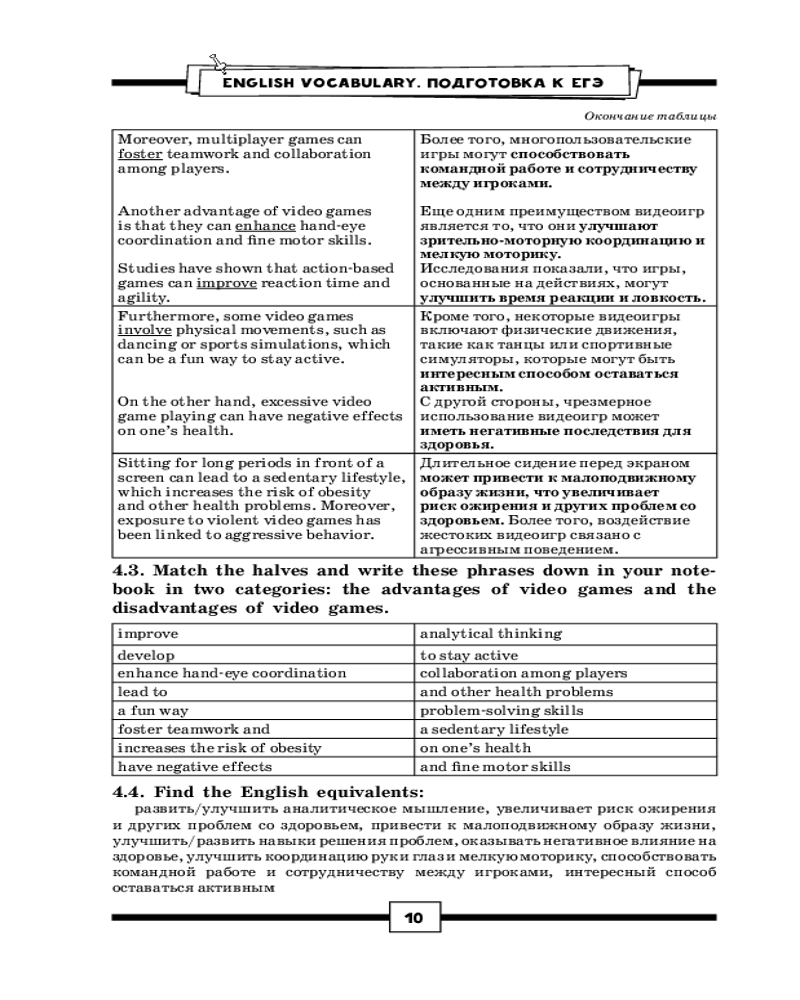 ENGLISH VOCABULARY. ПОДГОТОВКА К ЕГЭ

Окончание таблицы

| | |
|---|---|
| Moreover, multiplayer games can foster teamwork and collaboration among players. Another advantage of video games is that they can enhance hand-eye coordination and fine motor skills. Studies have shown that action-based games can improve reaction time and agility. | Более того, многопользовательские игры могут способствовать командной работе и сотрудничеству между игроками. Еще одним преимуществом видеоигр является то, что они улучшают зрительно-моторную координацию и мелкую моторику. Исследования показали, что игры, основанные на действиях, могут улучшить время реакции и ловкость. |
| Furthermore, some video games involve physical movements, such as dancing or sports simulations, which can be a fun way to stay active. On the other hand, excessive video game playing can have negative effects on one's health. | Кроме того, некоторые видеоигры включают физические движения, такие как танцы или спортивные симуляторы, которые могут быть интересным способом оставаться активным. С другой стороны, чрезмерное использование видеоигр может иметь негативные последствия для здоровья. |
| Sitting for long periods in front of a screen can lead to a sedentary lifestyle, which increases the risk of obesity and other health problems. Moreover, exposure to violent video games has been linked to aggressive behavior. | Длительное сидение перед экраном может привести к малоподвижному образу жизни, что увеличивает риск ожирения и других проблем со здоровьем. Более того, воздействие жестоких видеоигр связано с агрессивным поведением. |

4.3. Match the halves and write these phrases down in your notebook in two categories: the advantages of video games and the disadvantages of video games.

| | |
|---|---|
| improve | analytical thinking |
| develop | to stay active |
| enhance hand-eye coordination | collaboration among players |
| lead to | and other health problems |
| a fun way | problem-solving skills |
| foster teamwork and | a sedentary lifestyle |
| increases the risk of obesity | on one's health |
| have negative effects | and fine motor skills |

4.4. Find the English equivalents:

развить/улучшить аналитическое мышление, увеличивает риск ожирения и других проблем со здоровьем, привести к малоподвижному образу жизни, улучшить/развить навыки решения проблем, оказывать негативное влияние на здоровье, улучшить координацию руки глаз и мелкую моторику, способствовать командной работе и сотрудничеству между игроками, интересный способ оставаться активным

10